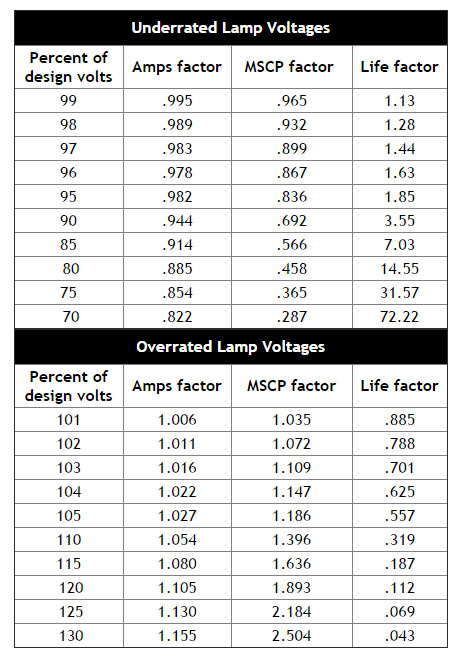 Underrated Lamp Voltages

| Percent of design volts | Amps factor | MSCP factor | Life factor |
|---|---|---|---|
| 99 | .995 | .965 | 1.13 |
| 98 | .989 | .932 | 1.28 |
| 97 | .983 | .899 | 1.44 |
| 96 | .978 | .867 | 1.63 |
| 95 | .982 | .836 | 1.85 |
| 90 | .944 | .692 | 3.55 |
| 85 | .914 | .566 | 7.03 |
| 80 | .885 | .458 | 14.55 |
| 75 | .854 | .365 | 31.57 |
| 70 | .822 | .287 | 72.22 |

Overrated Lamp Voltages

| Percent of design volts | Amps factor | MSCP factor | Life factor |
|---|---|---|---|
| 101 | 1.006 | 1.035 | .885 |
| 102 | 1.011 | 1.072 | .788 |
| 103 | 1.016 | 1.109 | .701 |
| 104 | 1.022 | 1.147 | .625 |
| 105 | 1.027 | 1.186 | .557 |
| 110 | 1.054 | 1.396 | .319 |
| 115 | 1.080 | 1.636 | .187 |
| 120 | 1.105 | 1.893 | .112 |
| 125 | 1.130 | 2.184 | .069 |
| 130 | 1.155 | 2.504 | .043 |